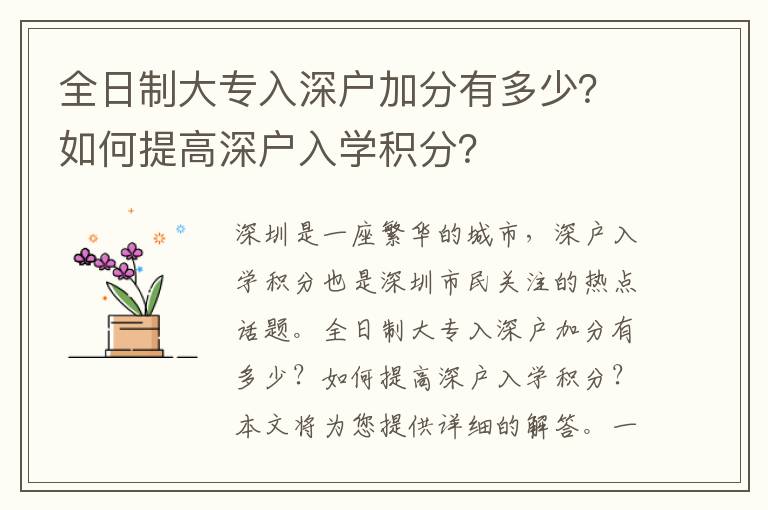 全日制大专入深户加分有多少?如何提高深户入学积分?

深圳是一座繁华的城市，深户入学积分也是深圳市民关注的热点话题。全日制大专入深户加分有多少？如何提高深户入学积分？本文将为您提供详细的解答。一